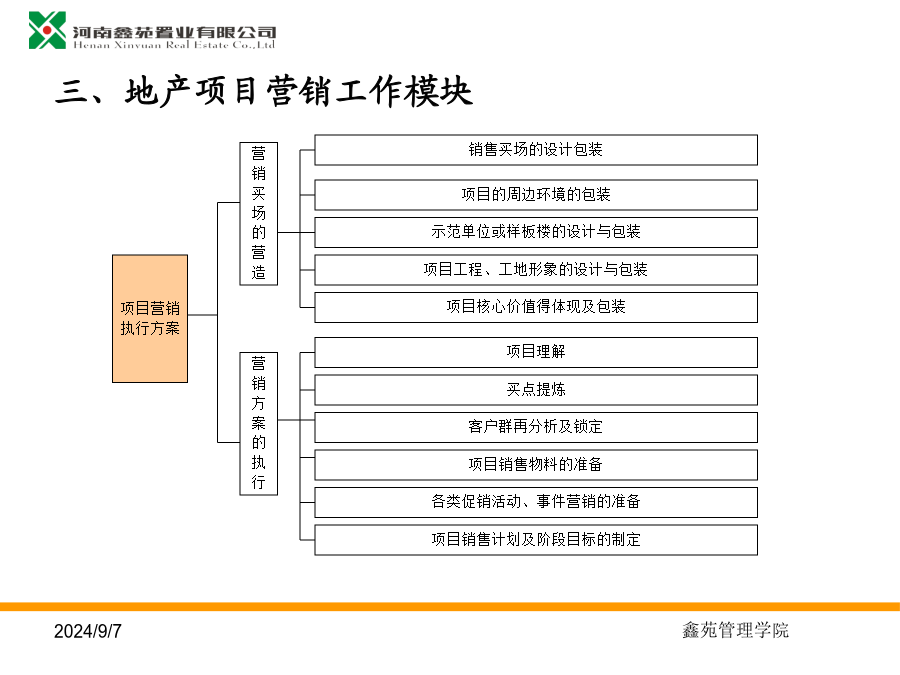 河南鑫苑置业有限公司
Henan Xinyuan Real Estate Co.,Ltd

三、地产项目营销工作模块

项目营销执行方案

营销买场的营造

销售买场的设计包装

项目的周边环境的包装

示范单位或样板楼的设计与包装

项目工程、工地形象的设计与包装

项目核心价值得体现及包装

营销方案的执行

项目理解

买点提炼

客户群再分析及锁定

项目销售物料的准备

各类促销活动、事件营销的准备

项目销售计划及阶段目标的制定

2024/9/7

鑫苑管理学院